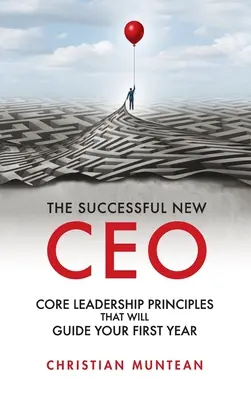 THE SUCCESSFUL NEW
CEO

CORE LEADERSHIP PRINCIPLES
THAT WILL
GUIDE YOUR FIRST YEAR

CHRISTIAN MUNTEAN